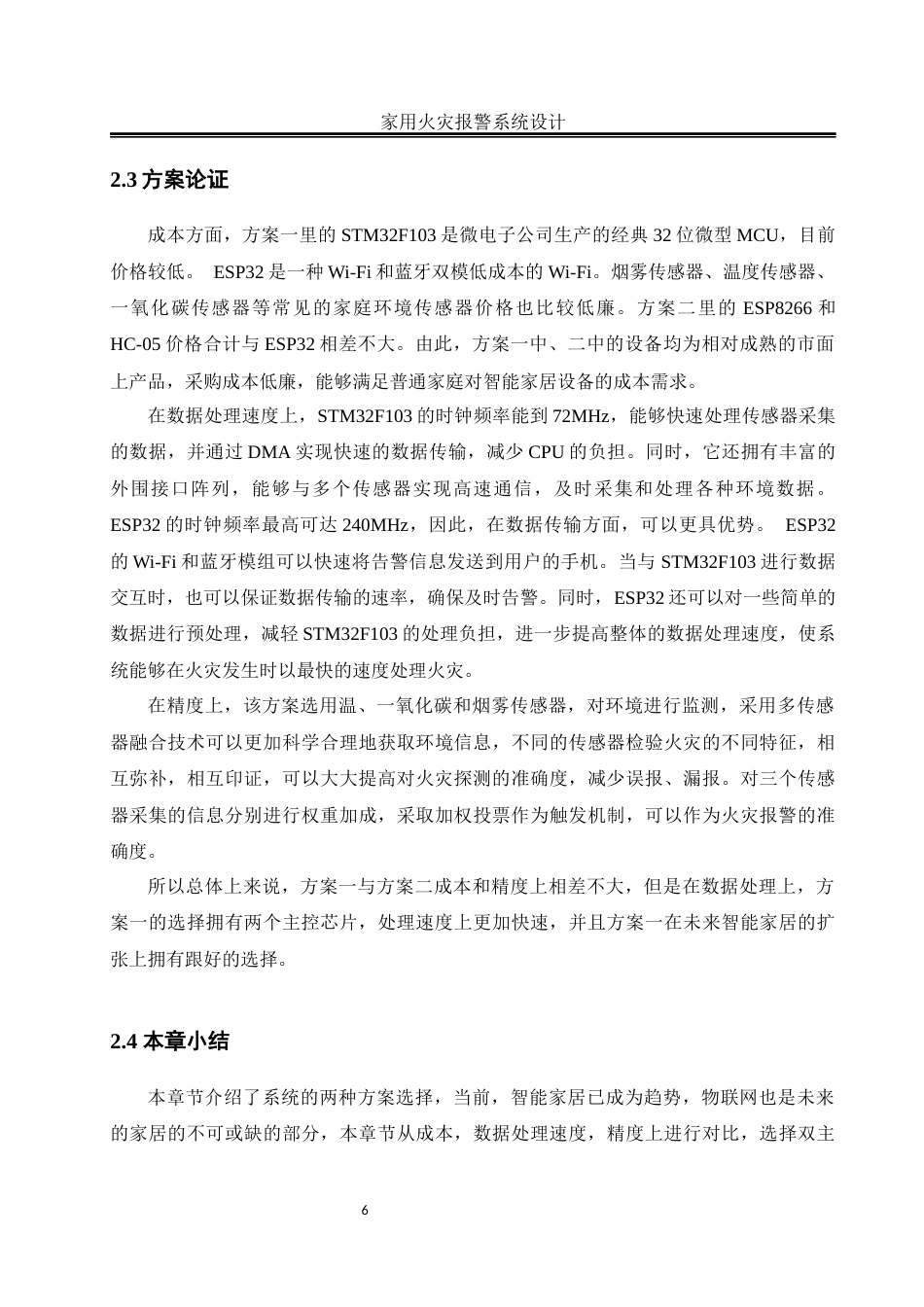 家用火灾报警系统设计

2.3 方案论证

成本方面，方案一里的 STM32F103 是微电子公司生产的经典 32 位微型 MCU，目前价格较低。 ESP32 是一种 Wi-Fi 和蓝牙双模低成本的 Wi-Fi。烟雾传感器、温度传感器、一氧化碳传感器等常见的家庭环境传感器价格也比较低廉。方案二里的 ESP8266 和 HC-05 价格合计与 ESP32 相差不大。由此，方案一中、二中的设备均为相对成熟的市面上产品，采购成本低廉，能够满足普通家庭对智能家居设备的成本需求。

在数据处理速度上，STM32F103 的时钟频率能到 72MHz，能够快速处理传感器采集的数据，并通过 DMA 实现快速的数据传输，减少 CPU 的负担。同时，它还拥有丰富的外围接口阵列，能够与多个传感器实现高速通信，及时采集和处理各种环境数据。ESP32 的时钟频率最高可达 240MHz，因此，在数据传输方面，可以更具优势。 ESP32 的 Wi-Fi 和蓝牙模组可以快速将告警信息发送到用户的手机。当与 STM32F103 进行数据交互时，也可以保证数据传输的速率，确保及时告警。同时，ESP32 还可以对一些简单的数据进行预处理，减轻 STM32F103 的处理负担，进一步提高整体的数据处理速度，使系统能够在火灾发生时以最快的速度处理火灾。

在精度上，该方案选用温、一氧化碳和烟雾传感器，对环境进行监测，采用多传感器融合技术可以更加科学合理地获取环境信息，不同的传感器检验火灾的不同特征，相互弥补，相互印证，可以大大提高对火灾探测的准确度，减少误报、漏报。对三个传感器采集的信息分别进行权重加成，采取加权投票作为触发机制，可以作为火灾报警的准确度。

所以总体上来说，方案一与方案二成本和精度上相差不大，但是在数据处理上，方案一的选择拥有两个主控芯片，处理速度上更加快速，并且方案一在未来智能家居的扩张上拥有跟好的选择。

2.4 本章小结

本章节介绍了系统的两种方案选择，当前，智能家居已成为趋势，物联网也是未来的家居的不可或缺的部分，本章节从成本，数据处理速度，精度上进行对比，选择双主

6